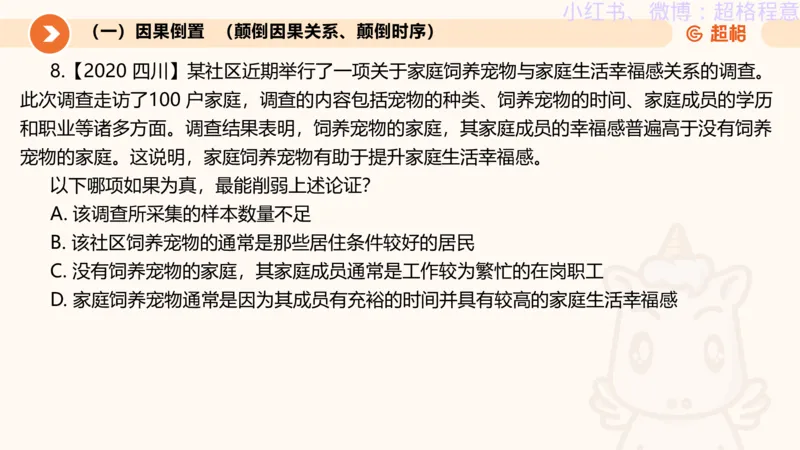 小红书、微博：超格程意

（一）因果倒置 （颠倒因果关系、颠倒时序）

超格

8.【2020 四川】某社区近期举行了一项关于家庭饲养宠物与家庭生活幸福感关系的调查。此次调查走访了100 户家庭，调查的内容包括宠物的种类、饲养宠物的时间、家庭成员的学历和职业等诸多方面。调查结果表明，饲养宠物的家庭，其家庭成员的幸福感普遍高于没有饲养宠物的家庭。这说明，家庭饲养宠物有助于提升家庭生活幸福感。

以下哪项如果为真，最能削弱上述论证？

A. 该调查所采集的样本数量不足

B. 该社区饲养宠物的通常是那些居住条件较好的居民

C. 没有饲养宠物的家庭，其家庭成员通常是工作较为繁忙的在岗职工

D. 家庭饲养宠物通常是因为其成员有充裕的时间并具有较高的家庭生活幸福感